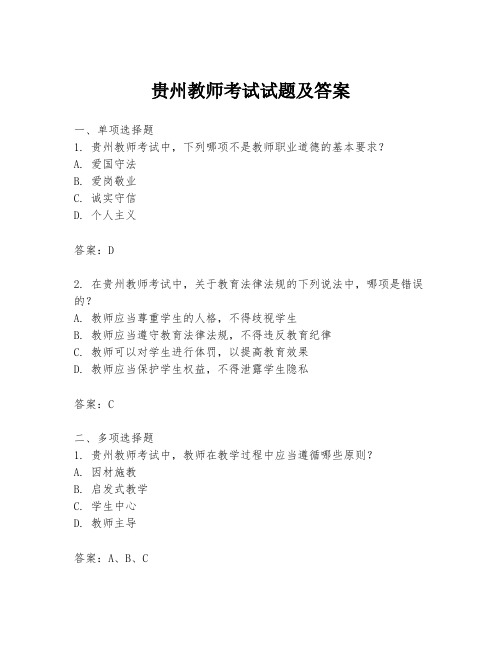 贵州教师考试试题及答案

一、单项选择题
1. 贵州教师考试中，下列哪项不是教师职业道德的基本要求？
A. 爱国守法
B. 爱岗敬业
C. 诚实守信
D. 个人主义

答案：D

2. 在贵州教师考试中，关于教育法律法规的下列说法中，哪项是错误的？
A. 教师应当尊重学生的人格，不得歧视学生
B. 教师应当遵守教育法律法规，不得违反教育纪律
C. 教师可以对学生进行体罚，以提高教育效果
D. 教师应当保护学生权益，不得泄露学生隐私

答案：C

二、多项选择题
1. 贵州教师考试中，教师在教学过程中应当遵循哪些原则？
A. 因材施教
B. 启发式教学
C. 学生中心
D. 教师主导

答案：A、B、C